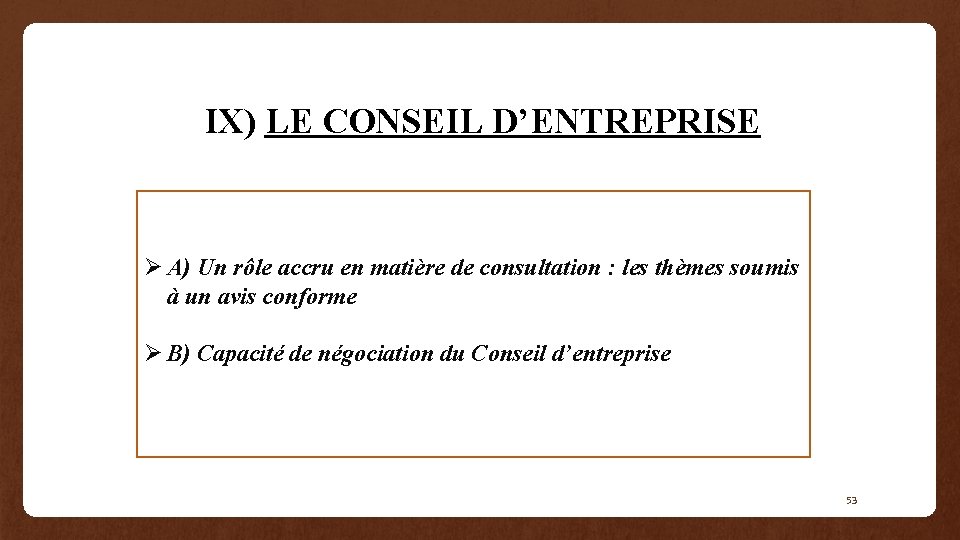 IX) LE CONSEIL D'ENTREPRISE

➢ A) Un rôle accru en matière de consultation : les thèmes soumis à un avis conforme

➢ B) Capacité de négociation du Conseil d'entreprise

53